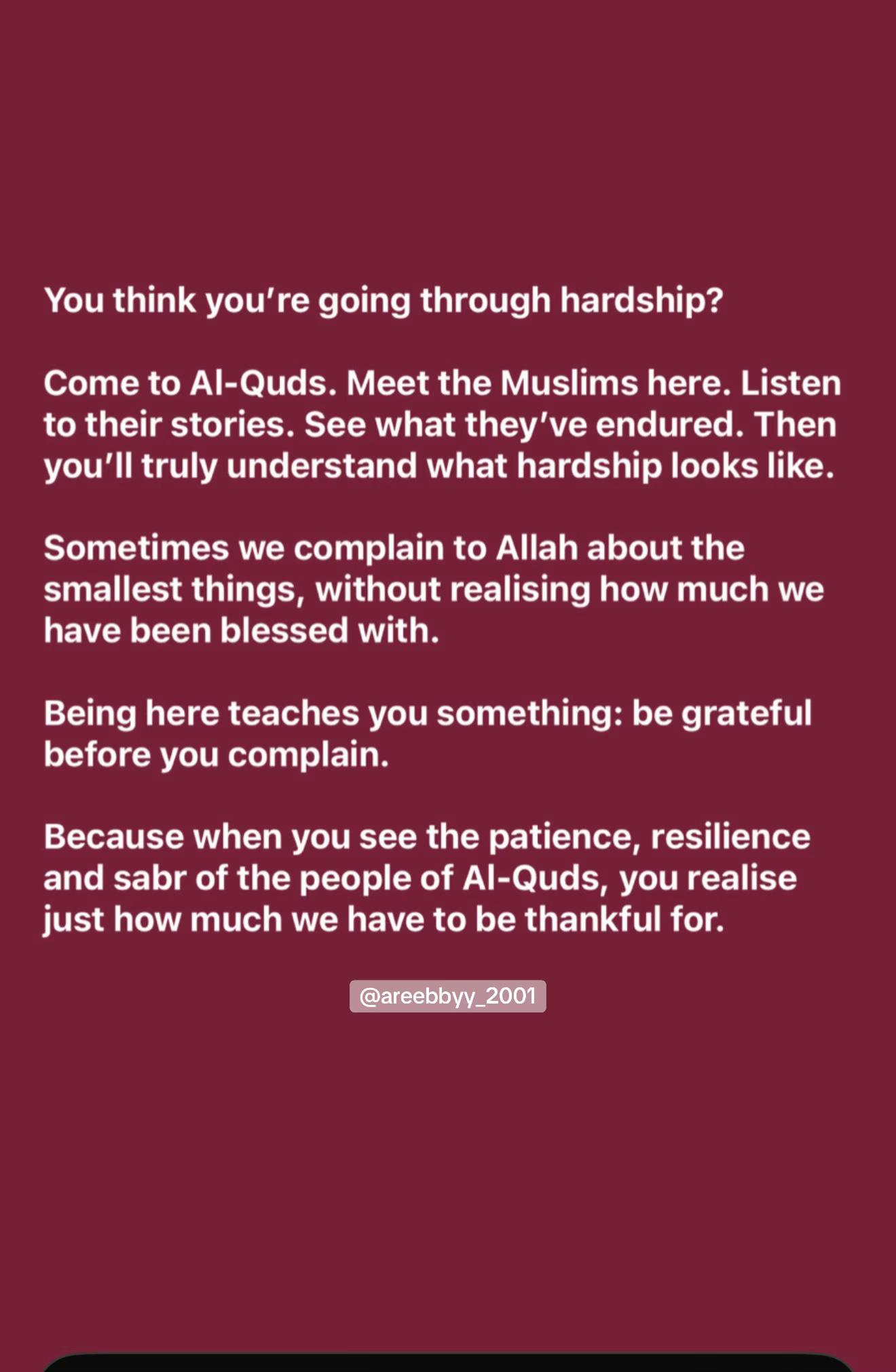 You think you're going through hardship?

Come to Al-Quds. Meet the Muslims here. Listen to their stories. See what they've endured. Then you'll truly understand what hardship looks like.

Sometimes we complain to Allah about the smallest things, without realising how much we have been blessed with.

Being here teaches you something: be grateful before you complain.

Because when you see the patience, resilience and sabr of the people of Al-Quds, you realise just how much we have to be thankful for.

@areebbyy_2001